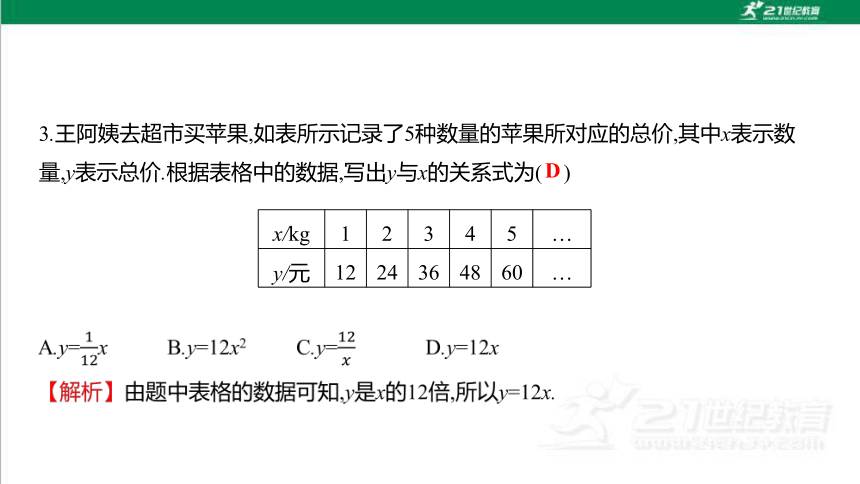 21世纪教育

3.王阿姨去超市买苹果,如表所示记录了5种数量的苹果所对应的总价,其中$x$表示数量,$y$表示总价.根据表格中的数据,写出$y$与$x$的关系式为( D )

| $x$/kg | 1 | 2 | 3 | 4 | 5 | … |
|---|---|---|---|---|---|---|
| $y$/元 | 12 | 24 | 36 | 48 | 60 | … |

A.$y=\frac{1}{12}x$　　B.$y=12x^2$　　C.$y=\frac{12}{x}$　　D.$y=12x$

【解析】由题中表格的数据可知,$y$是$x$的12倍,所以$y=12x$.

21世纪教育